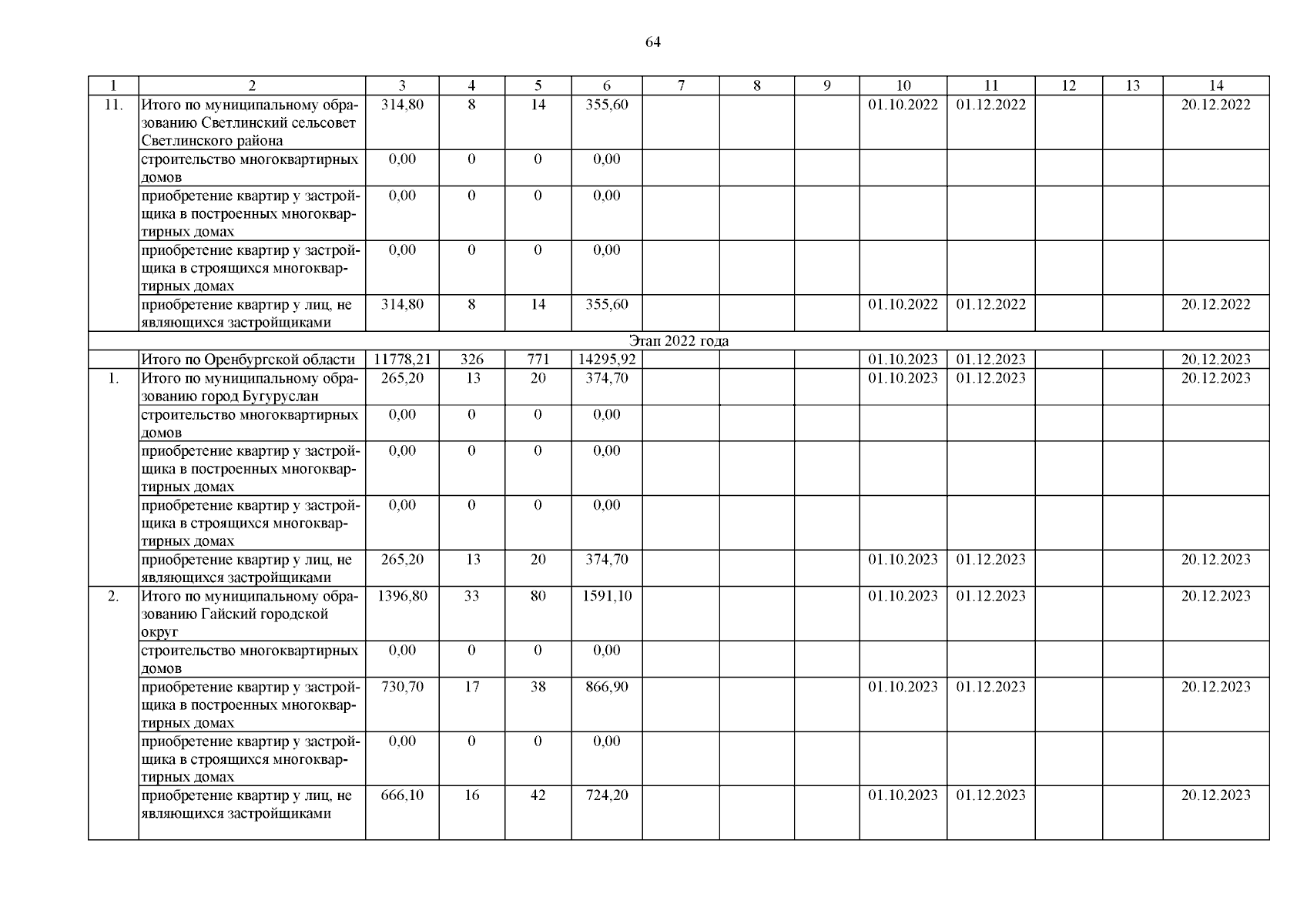 64

| 1 | 2 | 3 | 4 | 5 | 6 | 7 | 8 | 9 | 10 | 11 | 12 | 13 | 14 |
|---|---|---|---|---|---|---|---|---|---|---|---|---|---|
| 11. | Итого по муниципальному образованию Светлинский сельсовет Светлинского района | 314,80 | 8 | 14 | 355,60 | | | | 01.10.2022 | 01.12.2022 | | | 20.12.2022 |
| | строительство многоквартирных домов | 0,00 | 0 | 0 | 0,00 | | | | | | | | |
| | приобретение квартир у застройщика в построенных многоквартирных домах | 0,00 | 0 | 0 | 0,00 | | | | | | | | |
| | приобретение квартир у застройщика в строящихся многоквартирных домах | 0,00 | 0 | 0 | 0,00 | | | | | | | | |
| | приобретение квартир у лиц, не являющихся застройщиками | 314,80 | 8 | 14 | 355,60 | | | | 01.10.2022 | 01.12.2022 | | | 20.12.2022 |
| Этап 2022 года | | | | | | | | | | | | | |
| | Итого по Оренбургской области | 11778,21 | 326 | 771 | 14295,92 | | | | 01.10.2023 | 01.12.2023 | | | 20.12.2023 |
| 1. | Итого по муниципальному образованию город Бугуруслан | 265,20 | 13 | 20 | 374,70 | | | | 01.10.2023 | 01.12.2023 | | | 20.12.2023 |
| | строительство многоквартирных домов | 0,00 | 0 | 0 | 0,00 | | | | | | | | |
| | приобретение квартир у застройщика в построенных многоквартирных домах | 0,00 | 0 | 0 | 0,00 | | | | | | | | |
| | приобретение квартир у застройщика в строящихся многоквартирных домах | 0,00 | 0 | 0 | 0,00 | | | | | | | | |
| | приобретение квартир у лиц, не являющихся застройщиками | 265,20 | 13 | 20 | 374,70 | | | | 01.10.2023 | 01.12.2023 | | | 20.12.2023 |
| 2. | Итого по муниципальному образованию Гайский городской округ | 1396,80 | 33 | 80 | 1591,10 | | | | 01.10.2023 | 01.12.2023 | | | 20.12.2023 |
| | строительство многоквартирных домов | 0,00 | 0 | 0 | 0,00 | | | | | | | | |
| | приобретение квартир у застройщика в построенных многоквартирных домах | 730,70 | 17 | 38 | 866,90 | | | | 01.10.2023 | 01.12.2023 | | | 20.12.2023 |
| | приобретение квартир у застройщика в строящихся многоквартирных домах | 0,00 | 0 | 0 | 0,00 | | | | | | | | |
| | приобретение квартир у лиц, не являющихся застройщиками | 666,10 | 16 | 42 | 724,20 | | | | 01.10.2023 | 01.12.2023 | | | 20.12.2023 |